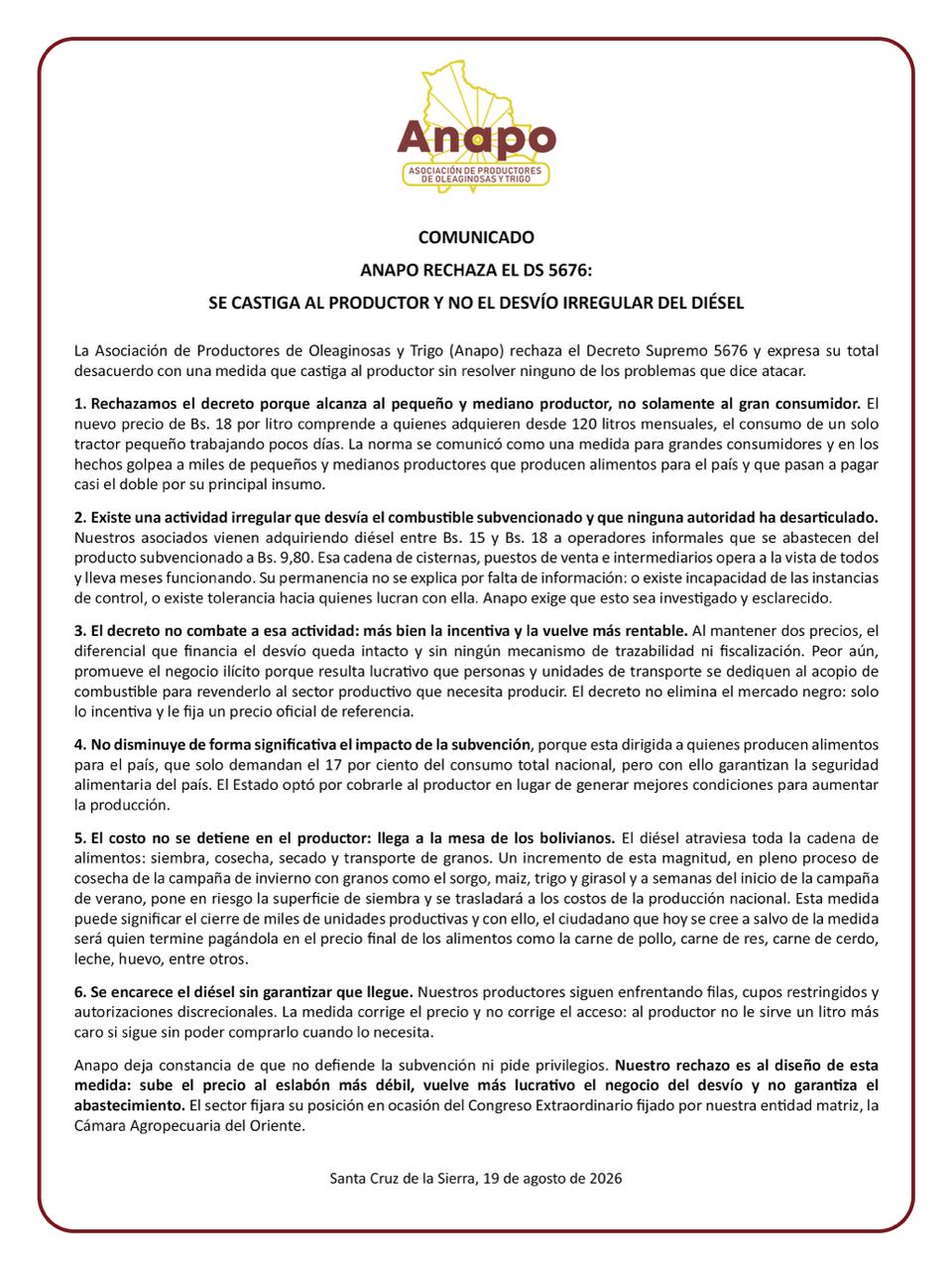 Anapo
ASOCIACIÓN DE PRODUCTORES DE OLEAGINOSAS Y TRIGO

COMUNICADO

ANAPO RECHAZA EL DS 5676:

SE CASTIGA AL PRODUCTOR Y NO EL DESVÍO IRREGULAR DEL DIÉSEL

La Asociación de Productores de Oleaginosas y Trigo (Anapo) rechaza el Decreto Supremo 5676 y expresa su total desacuerdo con una medida que castiga al productor sin resolver ninguno de los problemas que dice atacar.

1. Rechazamos el decreto porque alcanza al pequeño y mediano productor, no solamente al gran consumidor. El nuevo precio de Bs. 18 por litro comprende a quienes adquieren desde 120 litros mensuales, el consumo de un solo tractor pequeño trabajando pocos días. La norma se comunicó como una medida para grandes consumidores y en los hechos golpea a miles de pequeños y medianos productores que producen alimentos para el país y que pasan a pagar casi el doble por su principal insumo.

2. Existe una actividad irregular que desvía el combustible subvencionado y que ninguna autoridad ha desarticulado. Nuestros asociados vienen adquiriendo diésel entre Bs. 15 y Bs. 18 a operadores informales que se abastecen del producto subvencionado a Bs. 9,80. Esa cadena de cisternas, puestos de venta e intermediarios opera a la vista de todos y lleva meses funcionando. Su permanencia no se explica por falta de información: o existe incapacidad de las instancias de control, o existe tolerancia hacia quienes lucran con ella. Anapo exige que esto sea investigado y esclarecido.

3. El decreto no combate a esa actividad: más bien la incentiva y la vuelve más rentable. Al mantener dos precios, el diferencial que financia el desvío queda intacto y sin ningún mecanismo de trazabilidad ni fiscalización. Peor aún, promueve el negocio ilícito porque resulta lucrativo que personas y unidades de transporte se dediquen al acopio de combustible para revenderlo al sector productivo que necesita producir. El decreto no elimina el mercado negro: solo lo incentiva y le fija un precio oficial de referencia.

4. No disminuye de forma significativa el impacto de la subvención, porque esta dirigida a quienes producen alimentos para el país, que solo demandan el 17 por ciento del consumo total nacional, pero con ello garantizan la seguridad alimentaria del país. El Estado optó por cobrarle al productor en lugar de generar mejores condiciones para aumentar la producción.

5. El costo no se detiene en el productor: llega a la mesa de los bolivianos. El diésel atraviesa toda la cadena de alimentos: siembra, cosecha, secado y transporte de granos. Un incremento de esta magnitud, en pleno proceso de cosecha de la campaña de invierno con granos como el sorgo, maiz, trigo y girasol y a semanas del inicio de la campaña de verano, pone en riesgo la superficie de siembra y se trasladará a los costos de la producción nacional. Esta medida puede significar el cierre de miles de unidades productivas y con ello, el ciudadano que hoy se cree a salvo de la medida será quien termine pagándola en el precio final de los alimentos como la carne de pollo, carne de res, carne de cerdo, leche, huevo, entre otros.

6. Se encarece el diésel sin garantizar que llegue. Nuestros productores siguen enfrentando filas, cupos restringidos y autorizaciones discrecionales. La medida corrige el precio y no corrige el acceso: al productor no le sirve un litro más caro si sigue sin poder comprarlo cuando lo necesita.

Anapo deja constancia de que no defiende la subvención ni pide privilegios. Nuestro rechazo es al diseño de esta medida: sube el precio al eslabón más débil, vuelve más lucrativo el negocio del desvío y no garantiza el abastecimiento. El sector fijara su posición en ocasión del Congreso Extraordinario fijado por nuestra entidad matriz, la Cámara Agropecuaria del Oriente.

Santa Cruz de la Sierra, 19 de agosto de 2026